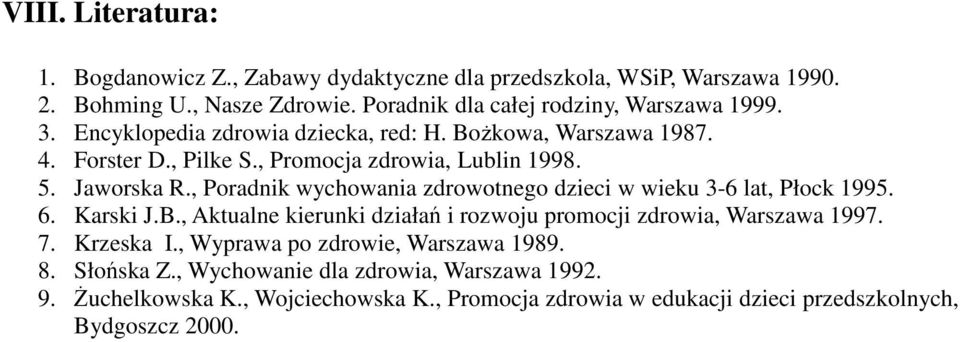 VIII. Literatura:

1. Bogdanowicz Z., Zabawy dydaktyczne dla przedszkola, WSiP, Warszawa 1990.
2. Bohming U., Nasze Zdrowie. Poradnik dla całej rodziny, Warszawa 1999.
3. Encyklopedia zdrowia dziecka, red: H. Bożkowa, Warszawa 1987.
4. Forster D., Pilke S., Promocja zdrowia, Lublin 1998.
5. Jaworska R., Poradnik wychowania zdrowotnego dzieci w wieku 3-6 lat, Płock 1995.
6. Karski J.B., Aktualne kierunki działań i rozwoju promocji zdrowia, Warszawa 1997.
7. Krzeska I., Wyprawa po zdrowie, Warszawa 1989.
8. Słońska Z., Wychowanie dla zdrowia, Warszawa 1992.
9. Żuchelkowska K., Wojciechowska K., Promocja zdrowia w edukacji dzieci przedszkolnych, Bydgoszcz 2000.